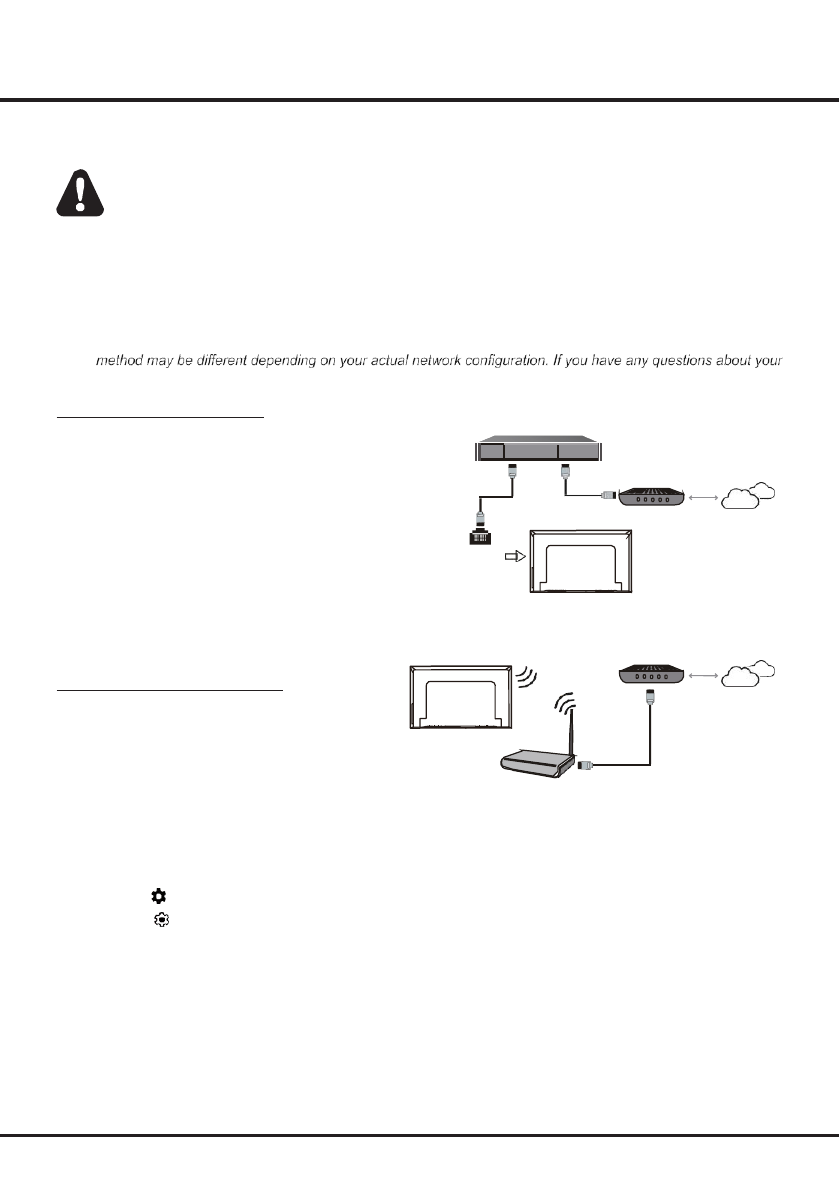 method may be different depending on your actual network configuration. If you have any questions about your